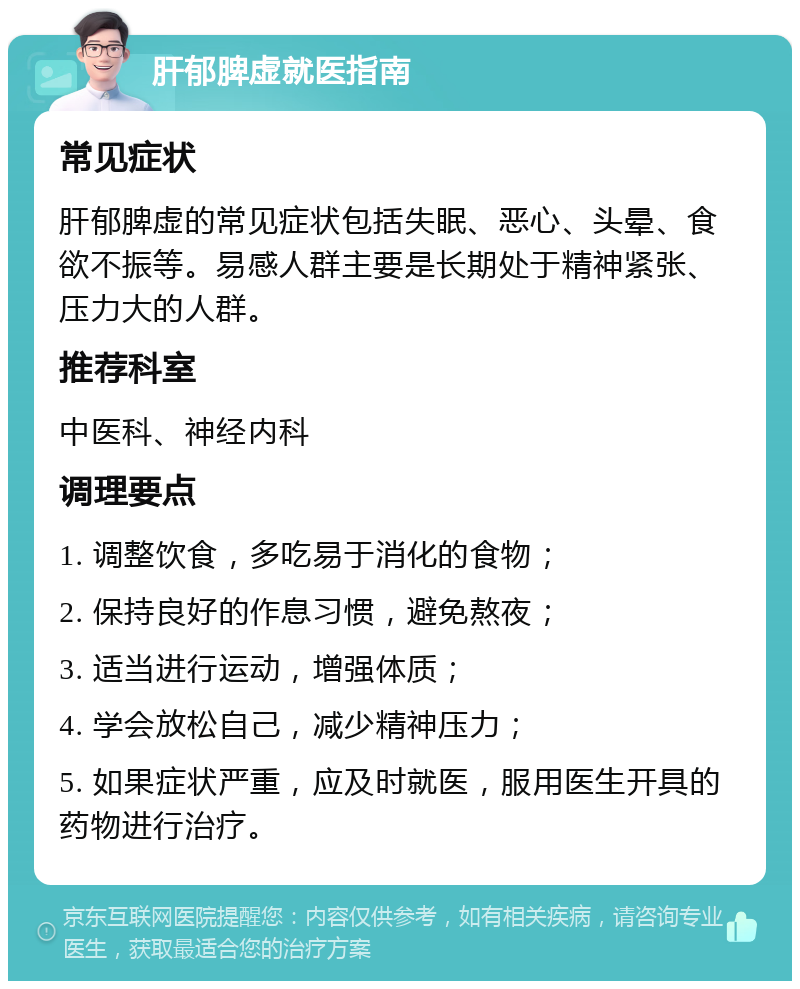 肝郁脾虚就医指南

常见症状

肝郁脾虚的常见症状包括失眠、恶心、头晕、食欲不振等。易感人群主要是长期处于精神紧张、压力大的人群。

推荐科室

中医科、神经内科

调理要点

1. 调整饮食，多吃易于消化的食物；

2. 保持良好的作息习惯，避免熬夜；

3. 适当进行运动，增强体质；

4. 学会放松自己，减少精神压力；

5. 如果症状严重，应及时就医，服用医生开具的药物进行治疗。

京东互联网医院提醒您：内容仅供参考，如有相关疾病，请咨询专业医生，获取最适合您的治疗方案